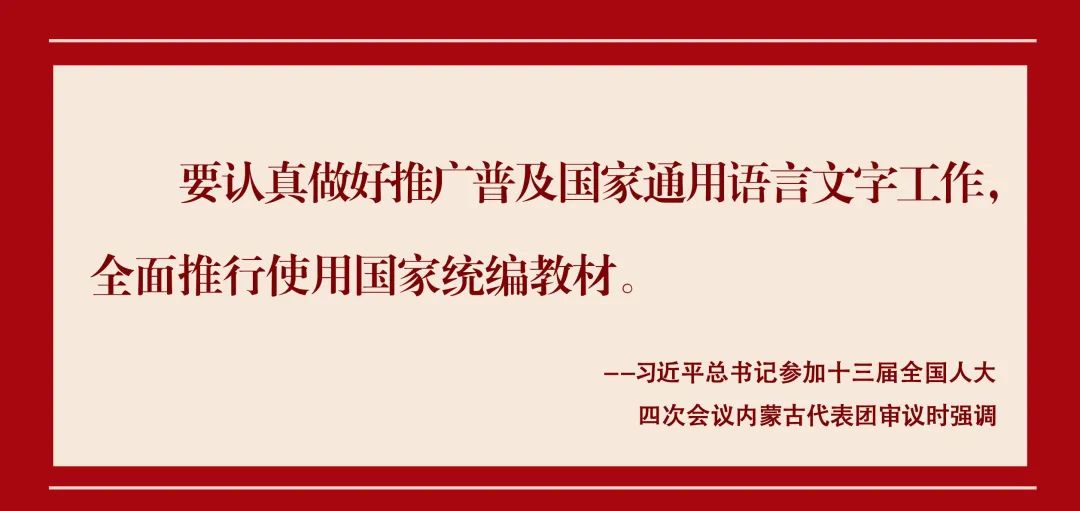 要认真做好推广普及国家通用语言文字工作，全面推行使用国家统编教材。

——习近平总书记参加十三届全国人大四次会议内蒙古代表团审议时强调